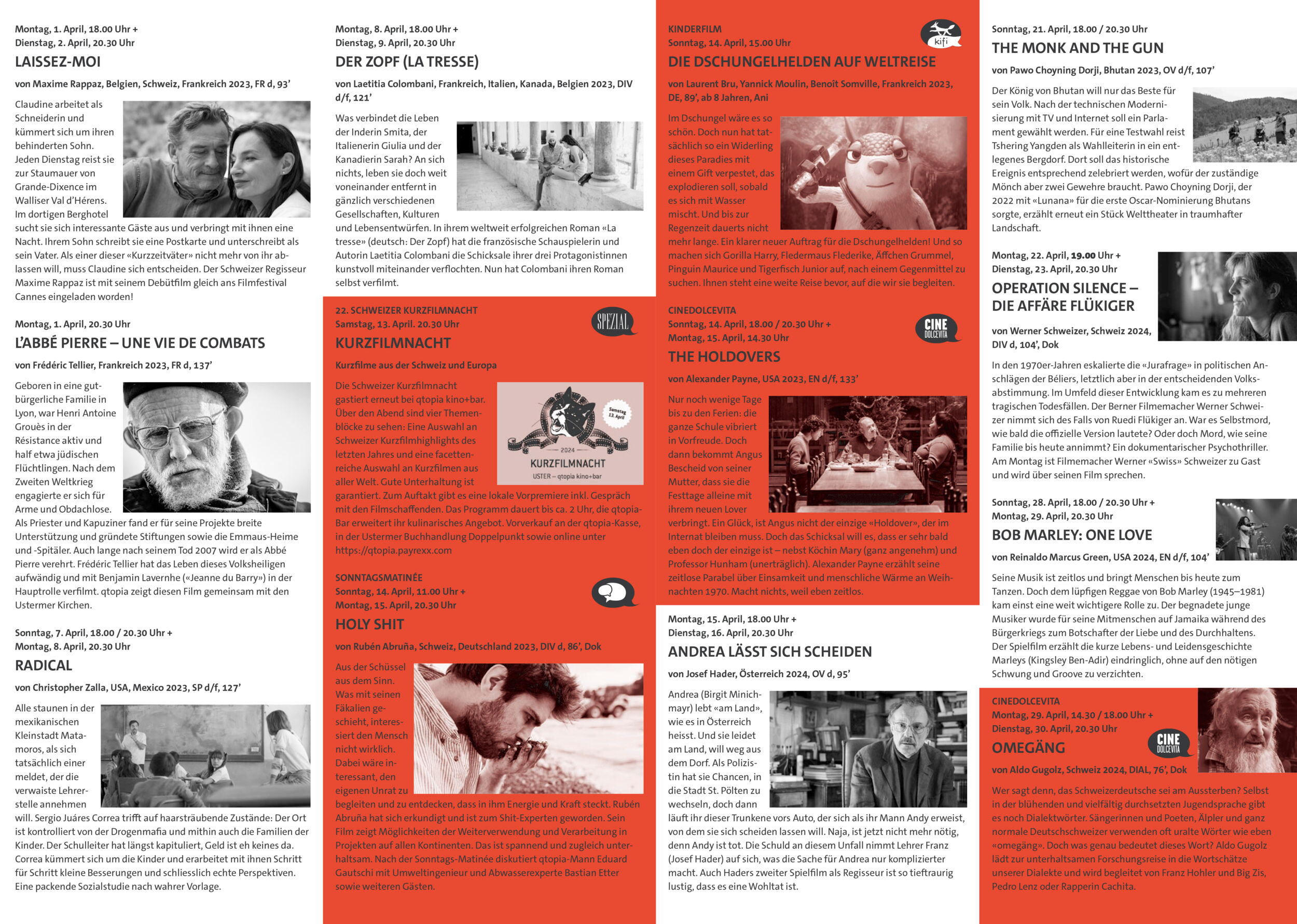 Montag, 1. April, 18.00 Uhr +
Dienstag, 2. April, 20.30 Uhr

LAISSEZ-MOI

von Maxime Rappaz, Belgien, Schweiz, Frankreich 2023, FR d, 93'

Claudine arbeitet als Schneiderin und kümmert sich um ihren behinderten Sohn. Jeden Dienstag reist sie zur Staumauer von Grande-Dixence im Walliser Val d'Hérens. Im dortigen Berghotel sucht sie sich interessante Gäste aus und verbringt mit ihnen eine Nacht. Ihrem Sohn schreibt sie eine Postkarte und unterschreibt als sein Vater. Als einer dieser «Kurzzeitväter» nicht mehr von ihr ablassen will, muss Claudine sich entscheiden. Der Schweizer Regisseur Maxime Rappaz ist mit seinem Debütfilm gleich ans Filmfestival Cannes eingeladen worden!

Montag, 1. April, 20.30 Uhr

L'ABBÉ PIERRE – UNE VIE DE COMBATS

von Frédéric Tellier, Frankreich 2023, FR d, 137'

Geboren in eine gutbürgerliche Familie in Lyon, war Henri Antoine Grouès in der Résistance aktiv und half etwa jüdischen Flüchtlingen. Nach dem Zweiten Weltkrieg engagierte er sich für Arme und Obdachlose. Als Priester und Kapuziner fand er für seine Projekte breite Unterstützung und gründete Stiftungen sowie die Emmaus-Heime und -Spitäler. Auch lange nach seinem Tod 2007 wird er als Abbé Pierre verehrt. Frédéric Tellier hat das Leben dieses Volksheiligen aufwändig und mit Benjamin Lavernhe («Jeanne du Barry») in der Hauptrolle verfilmt. qtopia zeigt diesen Film gemeinsam mit den Ustermer Kirchen.

Sonntag, 7. April, 18.00 / 20.30 Uhr +
Montag, 8. April, 20.30 Uhr

RADICAL

von Christopher Zalla, USA, Mexico 2023, SP d/f, 127'

Alle staunen in der mexikanischen Kleinstadt Matamoros, als sich tatsächlich einer meldet, der die verwaiste Lehrerstelle annehmen will. Sergio Juáres Correa trifft auf haarsträubende Zustände: Der Ort ist kontrolliert von der Drogenmafia und mithin auch die Familien der Kinder. Der Schulleiter hat längst kapituliert, Geld ist eh keines da. Correa kümmert sich um die Kinder und erarbeitet mit ihnen Schritt für Schritt kleine Besserungen und schliesslich echte Perspektiven. Eine packende Sozialstudie nach wahrer Vorlage.

Montag, 8. April, 18.00 Uhr +
Dienstag, 9. April, 20.30 Uhr

DER ZOPF (LA TRESSE)

von Laetitia Colombani, Frankreich, Italien, Kanada, Belgien 2023, DIV d/f, 121'

Was verbindet die Leben der Inderin Smita, der Italienerin Giulia und der Kanadierin Sarah? An sich nichts, leben sie doch weit voneinander entfernt in gänzlich verschiedenen Gesellschaften, Kulturen und Lebensentwürfen. In ihrem weltweit erfolgreichen Roman «La tresse» (deutsch: Der Zopf) hat die französische Schauspielerin und Autorin Laetitia Colombani die Schicksale ihrer drei Protagonistinnen kunstvoll miteinander verflochten. Nun hat Colombani ihren Roman selbst verfilmt.

22. SCHWEIZER KURZFILMNACHT
Samstag, 13. April. 20.30 Uhr

SPEZIAL

KURZFILMNACHT

Kurzfilme aus der Schweiz und Europa

Die Schweizer Kurzfilmnacht gastiert erneut bei qtopia kino+bar. Über den Abend sind vier Themenblöcke zu sehen: Eine Auswahl an Schweizer Kurzfilmhighlights des letzten Jahres und eine facettenreiche Auswahl an Kurzfilmen aus aller Welt. Gute Unterhaltung ist garantiert. Zum Auftakt gibt es eine lokale Vorpremiere inkl. Gespräch mit den Filmschaffenden. Das Programm dauert bis ca. 2 Uhr, die qtopia-Bar erweitert ihr kulinarisches Angebot. Vorverkauf an der qtopia-Kasse, in der Ustermer Buchhandlung Doppelpunkt sowie online unter https://qtopia.payrexx.com

Samstag 13. April
2024
KURZFILMNACHT
USTER – qtopia kino+bar

SONNTAGSMATINÉE
Sonntag, 14. April, 11.00 Uhr +
Montag, 15. April, 20.30 Uhr

HOLY SHIT

von Rubén Abruña, Schweiz, Deutschland 2023, DIV d, 86', Dok

Aus der Schüssel aus dem Sinn. Was mit seinen Fäkalien geschieht, interessiert den Mensch nicht wirklich. Dabei wäre interessant, den eigenen Unrat zu begleiten und zu entdecken, dass in ihm Energie und Kraft steckt. Rubén Abruña hat sich erkundigt und ist zum Shit-Experten geworden. Sein Film zeigt Möglichkeiten der Weiterverwendung und Verarbeitung in Projekten auf allen Kontinenten. Das ist spannend und zugleich unterhaltsam. Nach der Sonntags-Matinée diskutiert qtopia-Mann Eduard Gautschi mit Umweltingenieur und Abwasserexperte Bastian Etter sowie weiteren Gästen.

KINDERFILM
Sonntag, 14. April, 15.00 Uhr

kifi

DIE DSCHUNGELHELDEN AUF WELTREISE

von Laurent Bru, Yannick Moulin, Benoît Somville, Frankreich 2023, DE, 89', ab 8 Jahren, Ani

Im Dschungel wäre es so schön. Doch nun hat tatsächlich so ein Widerling dieses Paradies mit einem Gift verpestet, das explodieren soll, sobald es sich mit Wasser mischt. Und bis zur Regenzeit dauerts nicht mehr lange. Ein klarer neuer Auftrag für die Dschungelhelden! Und so machen sich Gorilla Harry, Fledermaus Flederike, Äffchen Grummel, Pinguin Maurice und Tigerfisch Junior auf, nach einem Gegenmittel zu suchen. Ihnen steht eine weite Reise bevor, auf die wir sie begleiten.

CINEDOLCEVITA
Sonntag, 14. April, 18.00 / 20.30 Uhr +
Montag, 15. April, 14.30 Uhr

CINE DOLCEVITA

THE HOLDOVERS

von Alexander Payne, USA 2023, EN d/f, 133'

Nur noch wenige Tage bis zu den Ferien: die ganze Schule vibriert in Vorfreude. Doch dann bekommt Angus Bescheid von seiner Mutter, dass sie die Festtage alleine mit ihrem neuen Lover verbringt. Ein Glück, ist Angus nicht der einzige «Holdover», der im Internat bleiben muss. Doch das Schicksal will es, dass er sehr bald eben doch der einzige ist – nebst Köchin Mary (ganz angenehm) und Professor Hunham (unerträglich). Alexander Payne erzählt seine zeitlose Parabel über Einsamkeit und menschliche Wärme an Weihnachten 1970. Macht nichts, weil eben zeitlos.

Montag, 15. April, 18.00 Uhr +
Dienstag, 16. April, 20.30 Uhr

ANDREA LÄSST SICH SCHEIDEN

von Josef Hader, Österreich 2024, OV d, 95'

Andrea (Birgit Minichmayr) lebt «am Land», wie es in Österreich heisst. Und sie leidet am Land, will weg aus dem Dorf. Als Polizistin hat sie Chancen, in die Stadt St. Pölten zu wechseln, doch dann läuft ihr dieser Trunkene vors Auto, der sich als ihr Mann Andy erweist, von dem sie sich scheiden lassen will. Naja, ist jetzt nicht mehr nötig, denn Andy ist tot. Die Schuld an diesem Unfall nimmt Lehrer Franz (Josef Hader) auf sich, was die Sache für Andrea nur komplizierter macht. Auch Haders zweiter Spielfilm als Regisseur ist so tieftraurig lustig, dass es eine Wohltat ist.

Sonntag, 21. April, 18.00 / 20.30 Uhr

THE MONK AND THE GUN

von Pawo Choyning Dorji, Bhutan 2023, OV d/f, 107'

Der König von Bhutan will nur das Beste für sein Volk. Nach der technischen Modernisierung mit TV und Internet soll ein Parlament gewählt werden. Für eine Testwahl reist Tshering Yangden als Wahlleiterin in ein entlegenes Bergdorf. Dort soll das historische Ereignis entsprechend zelebriert werden, wofür der zuständige Mönch aber zwei Gewehre braucht. Pawo Choyning Dorji, der 2022 mit «Lunana» für die erste Oscar-Nominierung Bhutans sorgte, erzählt erneut ein Stück Welttheater in traumhafter Landschaft.

Montag, 22. April, 19.00 Uhr +
Dienstag, 23. April, 20.30 Uhr

OPERATION SILENCE – DIE AFFÄRE FLÜKIGER

von Werner Schweizer, Schweiz 2024, DIV d, 104', Dok

In den 1970er-Jahren eskalierte die «Jurafrage» in politischen Anschlägen der Béliers, letztlich aber in der entscheidenden Volksabstimmung. Im Umfeld dieser Entwicklung kam es zu mehreren tragischen Todesfällen. Der Berner Filmemacher Werner Schweizer nimmt sich des Falls von Ruedi Flükiger an. War es Selbstmord, wie bald die offizielle Version lautete? Oder doch Mord, wie seine Familie bis heute annimmt? Ein dokumentarischer Psychothriller. Am Montag ist Filmemacher Werner «Swiss» Schweizer zu Gast und wird über seinen Film sprechen.

Sonntag, 28. April, 18.00 / 20.30 Uhr +
Montag, 29. April, 20.30 Uhr

BOB MARLEY: ONE LOVE

von Reinaldo Marcus Green, USA 2024, EN d/f, 104'

Seine Musik ist zeitlos und bringt Menschen bis heute zum Tanzen. Doch dem lüpfigen Reggae von Bob Marley (1945–1981) kam einst eine weit wichtigere Rolle zu. Der begnadete junge Musiker wurde für seine Mitmenschen auf Jamaika während des Bürgerkriegs zum Botschafter der Liebe und des Durchhaltens. Der Spielfilm erzählt die kurze Lebens- und Leidensgeschichte Marleys (Kingsley Ben-Adir) eindringlich, ohne auf den nötigen Schwung und Groove zu verzichten.

CINEDOLCEVITA
Montag, 29. April, 14.30 / 18.00 Uhr +
Dienstag, 30. April, 20.30 Uhr

CINE DOLCEVITA

OMEGÄNG

von Aldo Gugolz, Schweiz 2024, DIAL, 76', Dok

Wer sagt denn, das Schweizerdeutsche sei am Aussterben? Selbst in der blühenden und vielfältig durchsetzten Jugendsprache gibt es noch Dialektwörter. Sängerinnen und Poeten, Älpler und ganz normale Deutschschweizer verwenden oft uralte Wörter wie eben «omegäng». Doch was genau bedeutet dieses Wort? Aldo Gugolz lädt zur unterhaltsamen Forschungsreise in die Wortschätze unserer Dialekte und wird begleitet von Franz Hohler und Big Zis, Pedro Lenz oder Rapperin Cachita.